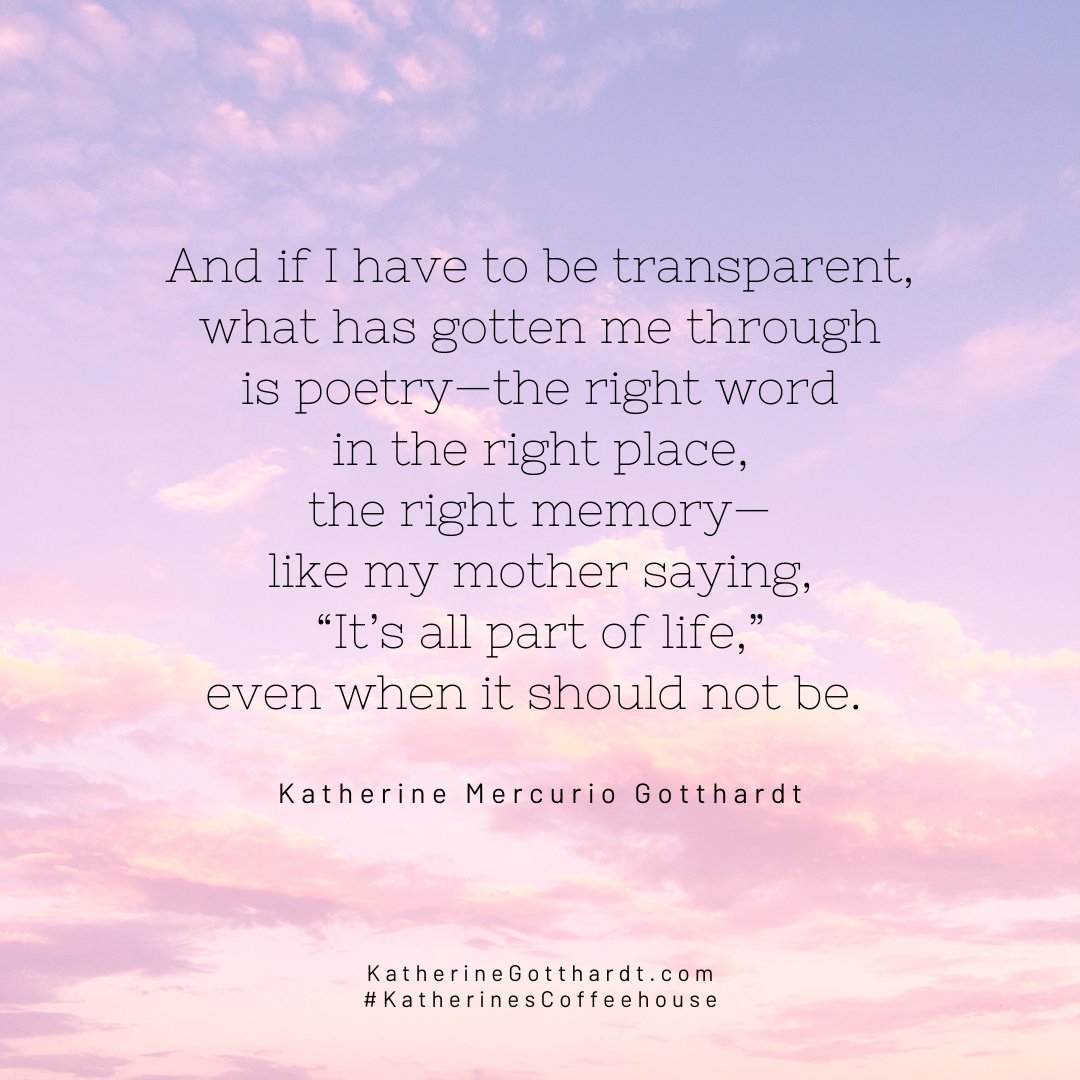 And if I have to be transparent,
what has gotten me through
is poetry—the right word
in the right place,
the right memory—
like my mother saying,
“It’s all part of life,”
even when it should not be.

Katherine Mercurio Gotthardt

KatherineGotthardt.com
#KatherinesCoffeehouse